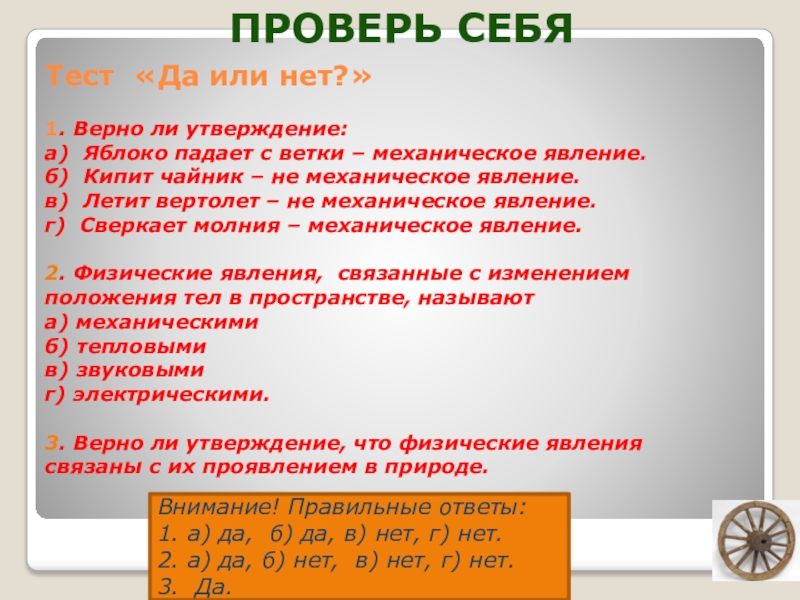 ПРОВЕРЬ СЕБЯ

Тест «Да или нет?»

1. Верно ли утверждение:
а) Яблоко падает с ветки – механическое явление.
б) Кипит чайник – не механическое явление.
в) Летит вертолет – не механическое явление.
г) Сверкает молния – механическое явление.

2. Физические явления, связанные с изменением положения тел в пространстве, называют
а) механическими
б) тепловыми
в) звуковыми
г) электрическими.

3. Верно ли утверждение, что физические явления связаны с их проявлением в природе.

Внимание! Правильные ответы:
1. а) да, б) да, в) нет, г) нет.
2. а) да, б) нет, в) нет, г) нет.
3. Да.